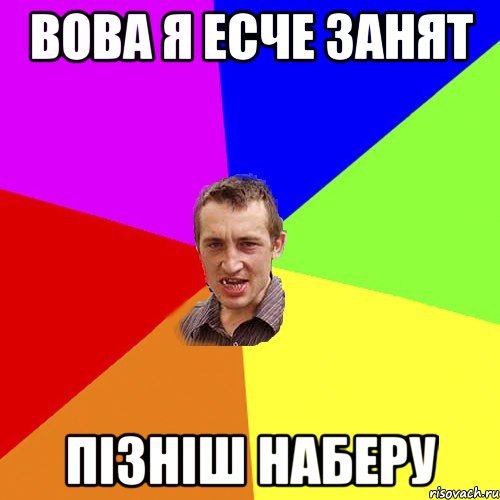 ВОВА Я ЕСЧЕ ЗАНЯТ

ПІЗНІШ НАБЕРУ

risovach.ru